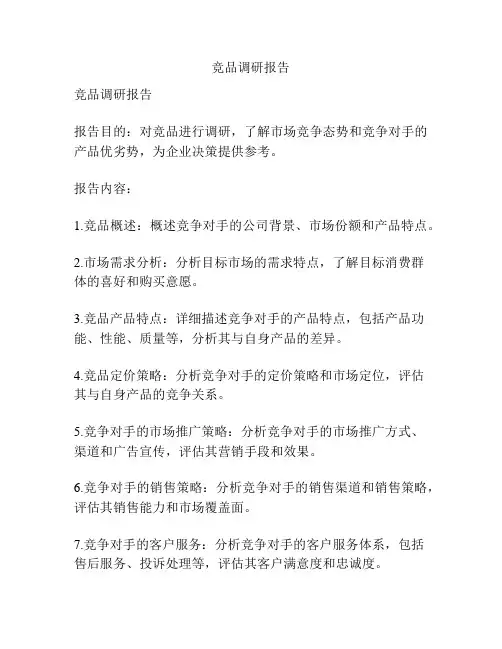 竞品调研报告

竞品调研报告

报告目的：对竞品进行调研，了解市场竞争态势和竞争对手的产品优劣势，为企业决策提供参考。

报告内容：

1.竞品概述：概述竞争对手的公司背景、市场份额和产品特点。

2.市场需求分析：分析目标市场的需求特点，了解目标消费群体的喜好和购买意愿。

3.竞品产品特点：详细描述竞争对手的产品特点，包括产品功能、性能、质量等，分析其与自身产品的差异。

4.竞品定价策略：分析竞争对手的定价策略和市场定位，评估其与自身产品的竞争关系。

5.竞争对手的市场推广策略：分析竞争对手的市场推广方式、渠道和广告宣传，评估其营销手段和效果。

6.竞争对手的销售策略：分析竞争对手的销售渠道和销售策略，评估其销售能力和市场覆盖面。

7.竞争对手的客户服务：分析竞争对手的客户服务体系，包括售后服务、投诉处理等，评估其客户满意度和忠诚度。